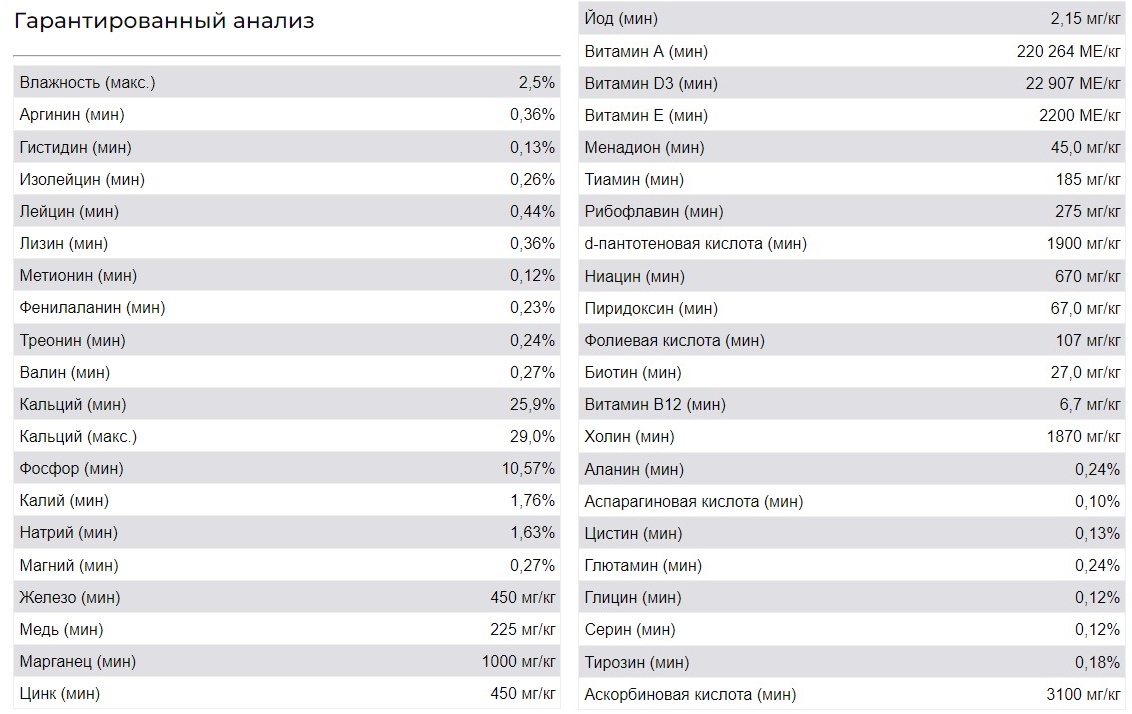 Гарантированный анализ

| | |
|---|---|
| Влажность (макс.) | 2,5% |
| Аргинин (мин) | 0,36% |
| Гистидин (мин) | 0,13% |
| Изолейцин (мин) | 0,26% |
| Лейцин (мин) | 0,44% |
| Лизин (мин) | 0,36% |
| Метионин (мин) | 0,12% |
| Фенилаланин (мин) | 0,23% |
| Треонин (мин) | 0,24% |
| Валин (мин) | 0,27% |
| Кальций (мин) | 25,9% |
| Кальций (макс.) | 29,0% |
| Фосфор (мин) | 10,57% |
| Калий (мин) | 1,76% |
| Натрий (мин) | 1,63% |
| Магний (мин) | 0,27% |
| Железо (мин) | 450 мг/кг |
| Медь (мин) | 225 мг/кг |
| Марганец (мин) | 1000 мг/кг |
| Цинк (мин) | 450 мг/кг |

| | |
|---|---|
| Йод (мин) | 2,15 мг/кг |
| Витамин А (мин) | 220 264 МЕ/кг |
| Витамин D3 (мин) | 22 907 МЕ/кг |
| Витамин Е (мин) | 2200 МЕ/кг |
| Менадион (мин) | 45,0 мг/кг |
| Тиамин (мин) | 185 мг/кг |
| Рибофлавин (мин) | 275 мг/кг |
| d-пантотеновая кислота (мин) | 1900 мг/кг |
| Ниацин (мин) | 670 мг/кг |
| Пиридоксин (мин) | 67,0 мг/кг |
| Фолиевая кислота (мин) | 107 мг/кг |
| Биотин (мин) | 27,0 мг/кг |
| Витамин В12 (мин) | 6,7 мг/кг |
| Холин (мин) | 1870 мг/кг |
| Аланин (мин) | 0,24% |
| Аспарагиновая кислота (мин) | 0,10% |
| Цистин (мин) | 0,13% |
| Глютамин (мин) | 0,24% |
| Глицин (мин) | 0,12% |
| Серин (мин) | 0,12% |
| Тирозин (мин) | 0,18% |
| Аскорбиновая кислота (мин) | 3100 мг/кг |